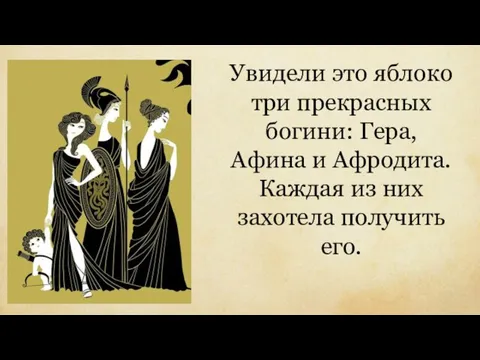 Увидели это яблоко три прекрасных богини: Гера, Афина и Афродита. Каждая из них захотела получить его.